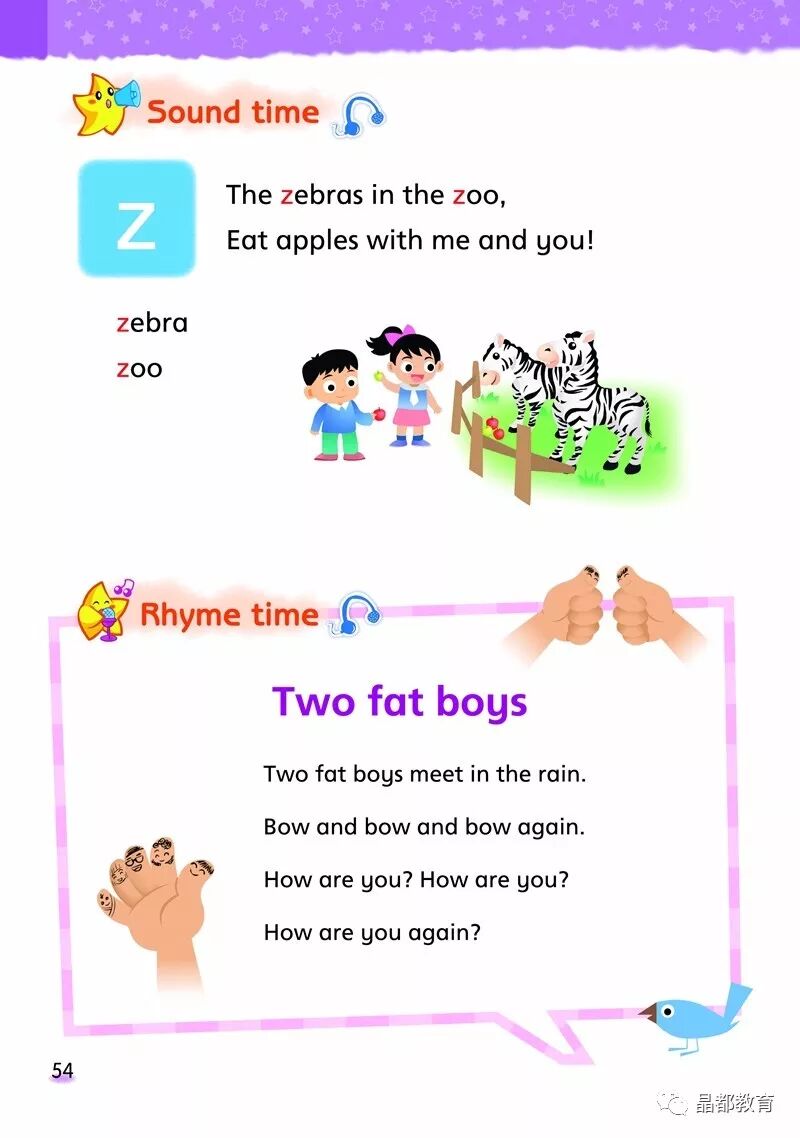 Sound time

Z

The zebras in the zoo,
Eat apples with me and you!

zebra
zoo

Rhyme time

Two fat boys

Two fat boys meet in the rain.
Bow and bow and bow again.
How are you? How are you?
How are you again?

54

晶都教育